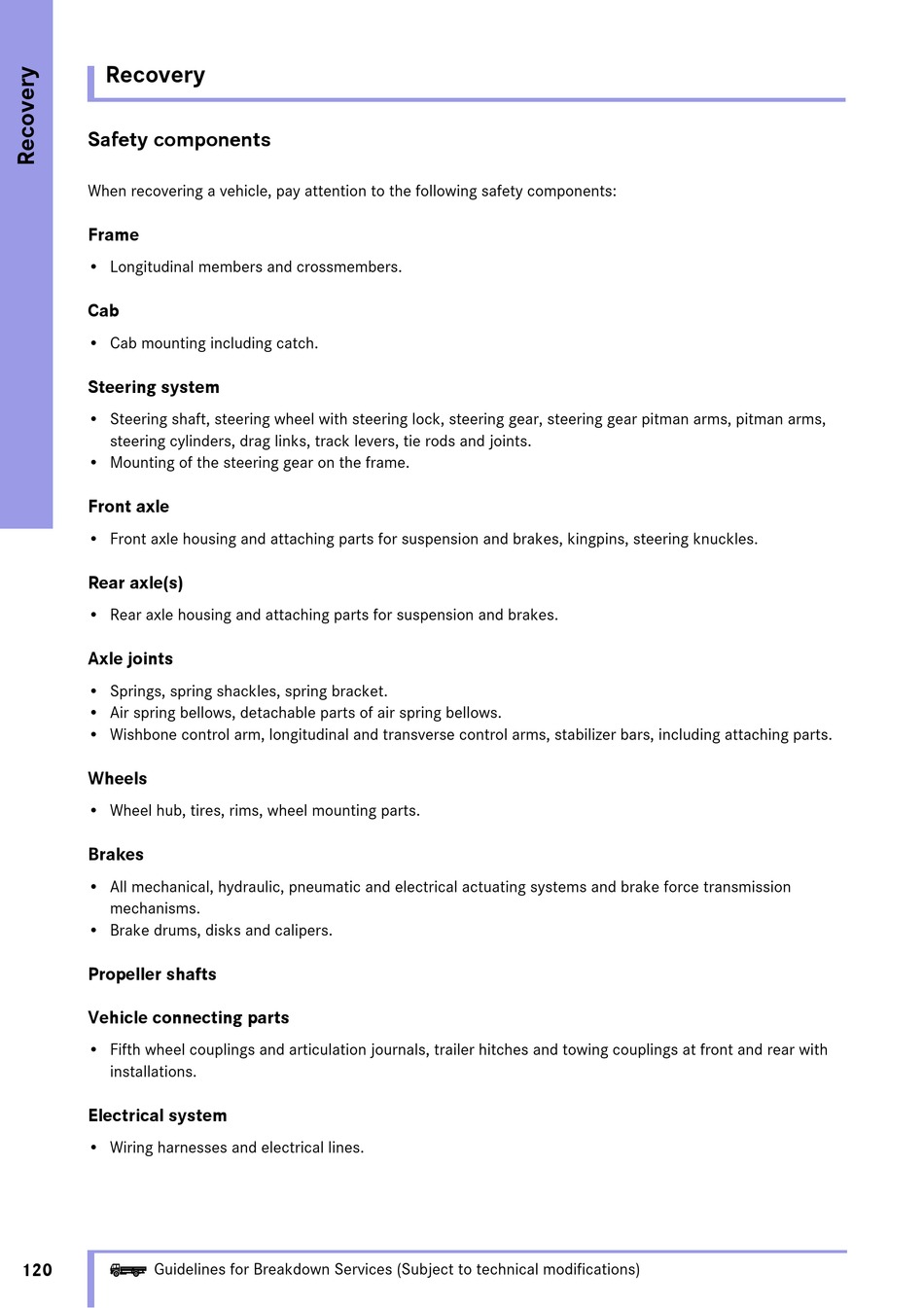 Recovery

Recovery

Safety components

When recovering a vehicle, pay attention to the following safety components:

Frame

• Longitudinal members and crossmembers.

Cab

• Cab mounting including catch.

Steering system

• Steering shaft, steering wheel with steering lock, steering gear, steering gear pitman arms, pitman arms, steering cylinders, drag links, track levers, tie rods and joints.
• Mounting of the steering gear on the frame.

Front axle

• Front axle housing and attaching parts for suspension and brakes, kingpins, steering knuckles.

Rear axle(s)

• Rear axle housing and attaching parts for suspension and brakes.

Axle joints

• Springs, spring shackles, spring bracket.
• Air spring bellows, detachable parts of air spring bellows.
• Wishbone control arm, longitudinal and transverse control arms, stabilizer bars, including attaching parts.

Wheels

• Wheel hub, tires, rims, wheel mounting parts.

Brakes

• All mechanical, hydraulic, pneumatic and electrical actuating systems and brake force transmission mechanisms.
• Brake drums, disks and calipers.

Propeller shafts

Vehicle connecting parts

• Fifth wheel couplings and articulation journals, trailer hitches and towing couplings at front and rear with installations.

Electrical system

• Wiring harnesses and electrical lines.

120

Guidelines for Breakdown Services (Subject to technical modifications)